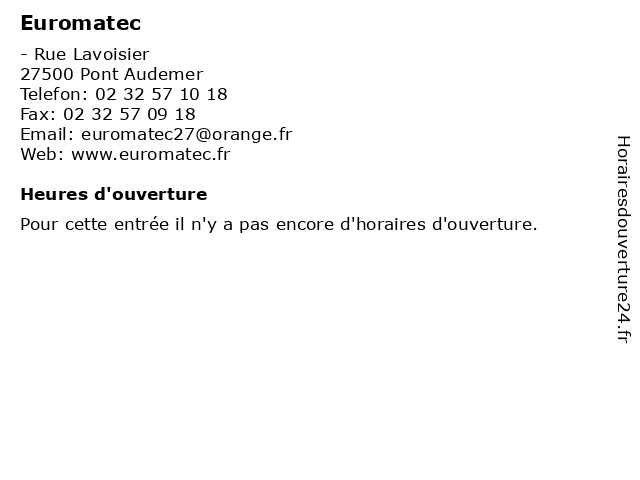 Euromatec

- Rue Lavoisier
27500 Pont Audemer
Telefon: 02 32 57 10 18
Fax: 02 32 57 09 18
Email: euromatec27@orange.fr
Web: www.euromatec.fr

Heures d'ouverture

Pour cette entrée il n'y a pas encore d'horaires d'ouverture.

Horairesdouverture24.fr